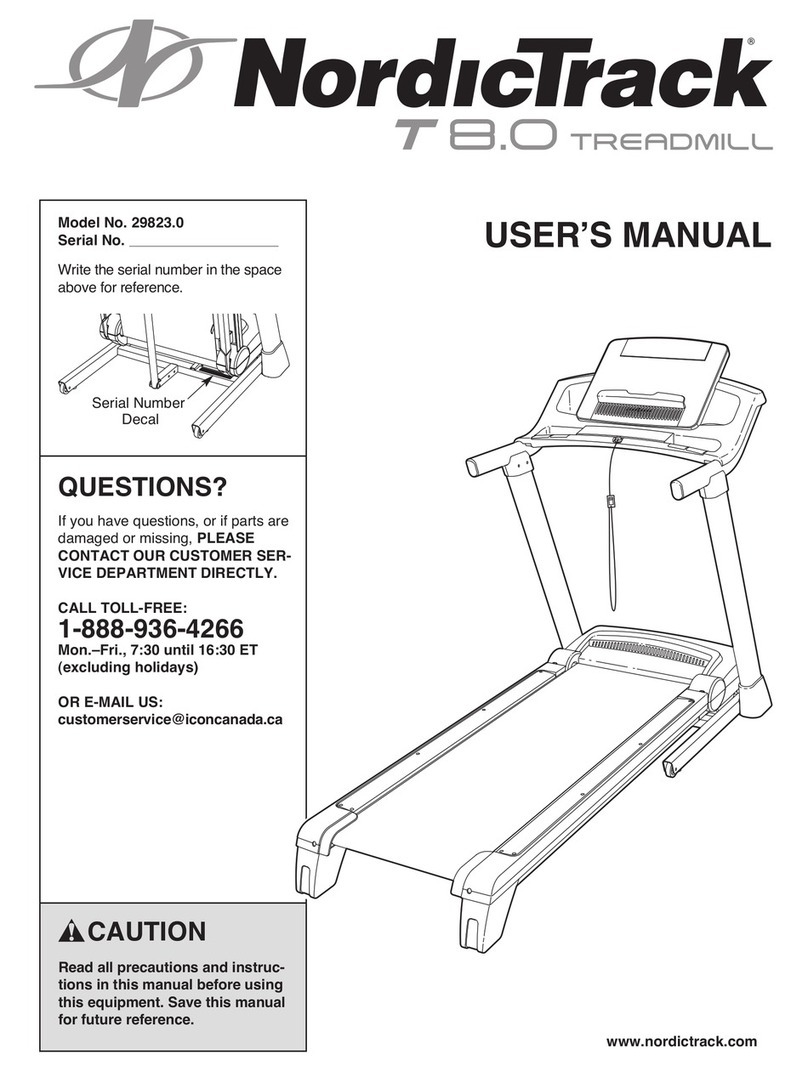 NordicTrack®

T 8.0 TREADMILL

Model No. 29823.0
Serial No. ___________________

Write the serial number in the space above for reference.

Serial Number Decal

USER'S MANUAL

QUESTIONS?

If you have questions, or if parts are damaged or missing, PLEASE CONTACT OUR CUSTOMER SERVICE DEPARTMENT DIRECTLY.

CALL TOLL-FREE:
1-888-936-4266
Mon.–Fri., 7:30 until 16:30 ET (excluding holidays)

OR E-MAIL US:
customerservice@iconcanada.ca

CAUTION

Read all precautions and instructions in this manual before using this equipment. Save this manual for future reference.

www.nordictrack.com